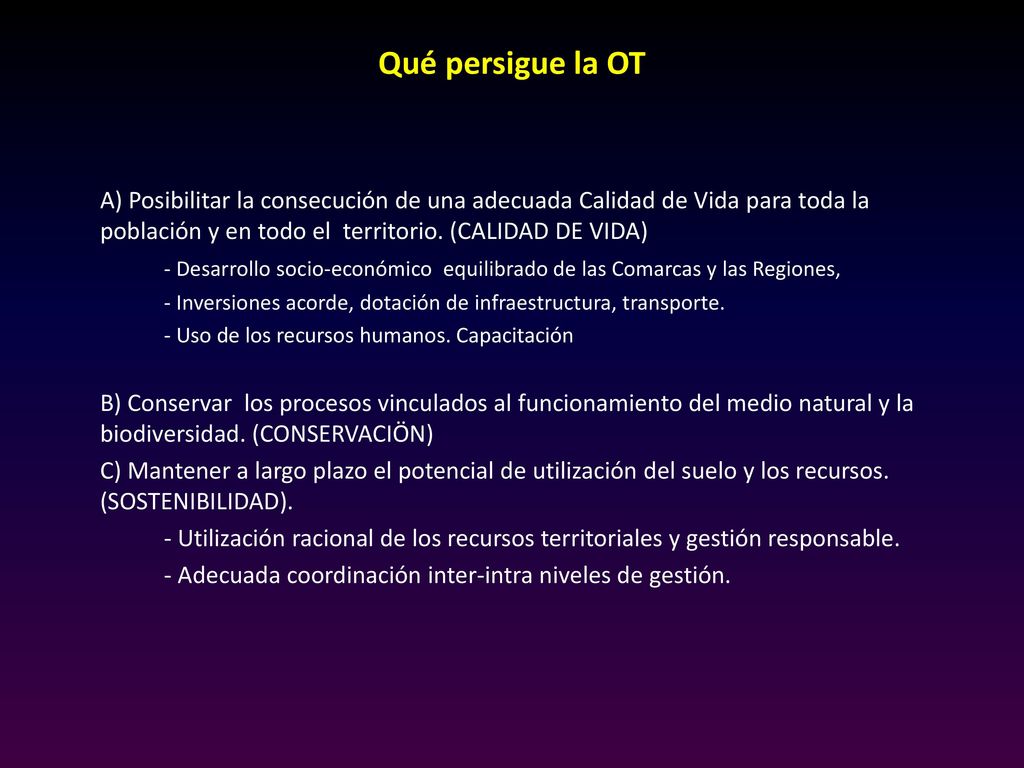 Qué persigue la OT

A) Posibilitar la consecución de una adecuada Calidad de Vida para toda la población y en todo el territorio. (CALIDAD DE VIDA)

- Desarrollo socio-económico equilibrado de las Comarcas y las Regiones,

- Inversiones acorde, dotación de infraestructura, transporte.

- Uso de los recursos humanos. Capacitación

B) Conservar los procesos vinculados al funcionamiento del medio natural y la biodiversidad. (CONSERVACIÖN)

C) Mantener a largo plazo el potencial de utilización del suelo y los recursos. (SOSTENIBILIDAD).

- Utilización racional de los recursos territoriales y gestión responsable.

- Adecuada coordinación inter-intra niveles de gestión.